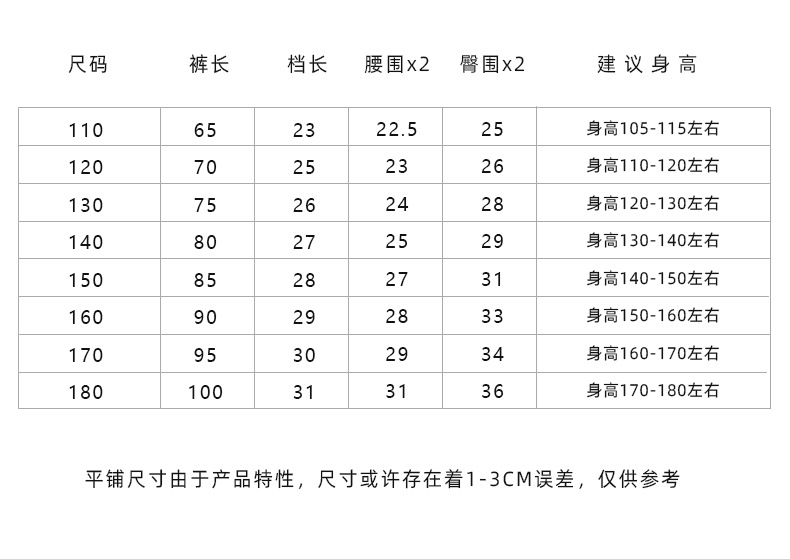 | 尺码 | 裤长 | 档长 | 腰围x2 | 臀围x2 | 建议身高 |
|---|---|---|---|---|---|
| 110 | 65 | 23 | 22.5 | 25 | 身高105-115左右 |
| 120 | 70 | 25 | 23 | 26 | 身高110-120左右 |
| 130 | 75 | 26 | 24 | 28 | 身高120-130左右 |
| 140 | 80 | 27 | 25 | 29 | 身高130-140左右 |
| 150 | 85 | 28 | 27 | 31 | 身高140-150左右 |
| 160 | 90 | 29 | 28 | 33 | 身高150-160左右 |
| 170 | 95 | 30 | 29 | 34 | 身高160-170左右 |
| 180 | 100 | 31 | 31 | 36 | 身高170-180左右 |

平铺尺寸由于产品特性，尺寸或许存在着1-3CM误差，仅供参考